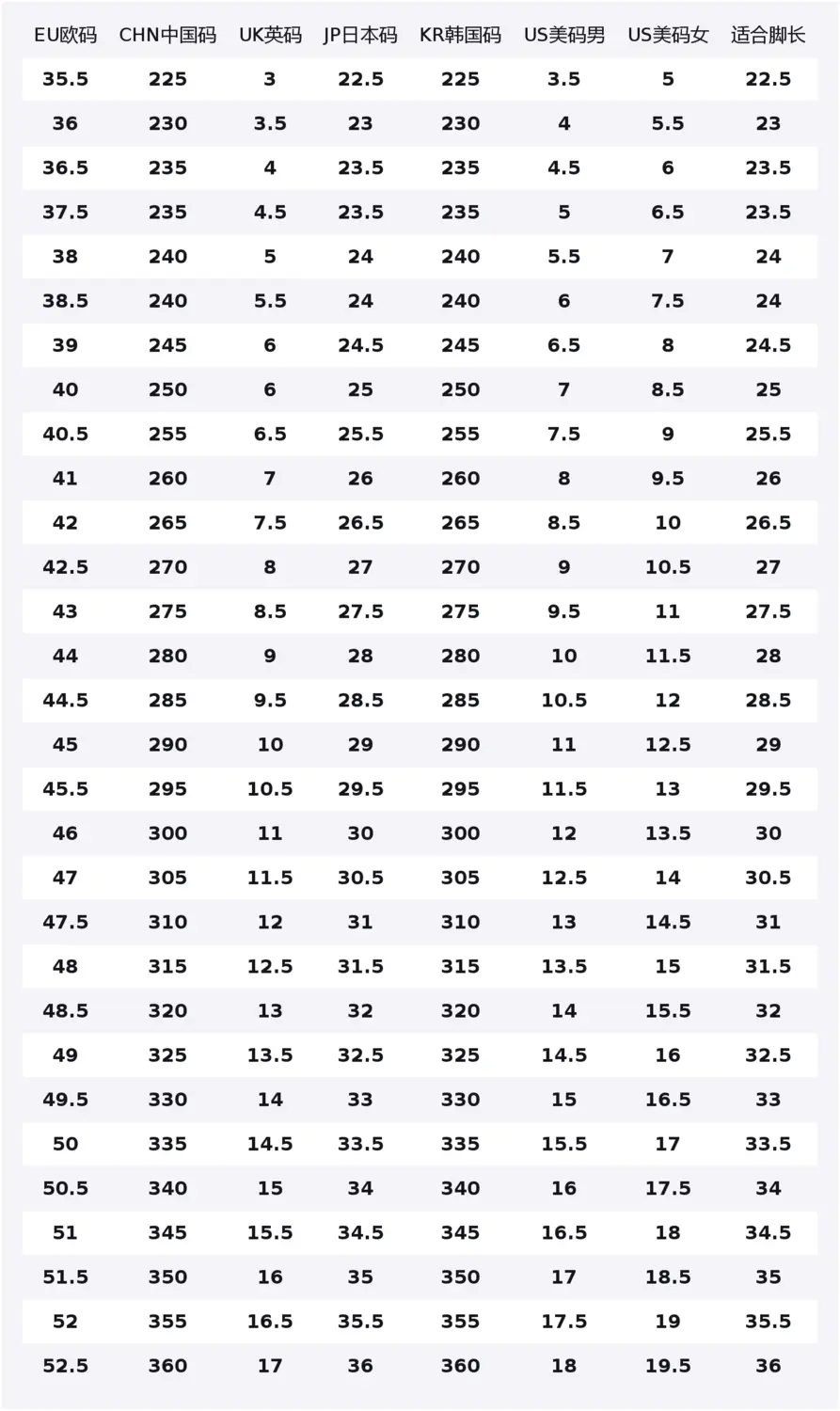 | EU欧码 | CHN中国码 | UK英码 | JP日本码 | KR韩国码 | US美码男 | US美码女 | 适合脚长 |
|---|---|---|---|---|---|---|---|
| 35.5 | 225 | 3 | 22.5 | 225 | 3.5 | 5 | 22.5 |
| 36 | 230 | 3.5 | 23 | 230 | 4 | 5.5 | 23 |
| 36.5 | 235 | 4 | 23.5 | 235 | 4.5 | 6 | 23.5 |
| 37.5 | 235 | 4.5 | 23.5 | 235 | 5 | 6.5 | 23.5 |
| 38 | 240 | 5 | 24 | 240 | 5.5 | 7 | 24 |
| 38.5 | 240 | 5.5 | 24 | 240 | 6 | 7.5 | 24 |
| 39 | 245 | 6 | 24.5 | 245 | 6.5 | 8 | 24.5 |
| 40 | 250 | 6 | 25 | 250 | 7 | 8.5 | 25 |
| 40.5 | 255 | 6.5 | 25.5 | 255 | 7.5 | 9 | 25.5 |
| 41 | 260 | 7 | 26 | 260 | 8 | 9.5 | 26 |
| 42 | 265 | 7.5 | 26.5 | 265 | 8.5 | 10 | 26.5 |
| 42.5 | 270 | 8 | 27 | 270 | 9 | 10.5 | 27 |
| 43 | 275 | 8.5 | 27.5 | 275 | 9.5 | 11 | 27.5 |
| 44 | 280 | 9 | 28 | 280 | 10 | 11.5 | 28 |
| 44.5 | 285 | 9.5 | 28.5 | 285 | 10.5 | 12 | 28.5 |
| 45 | 290 | 10 | 29 | 290 | 11 | 12.5 | 29 |
| 45.5 | 295 | 10.5 | 29.5 | 295 | 11.5 | 13 | 29.5 |
| 46 | 300 | 11 | 30 | 300 | 12 | 13.5 | 30 |
| 47 | 305 | 11.5 | 30.5 | 305 | 12.5 | 14 | 30.5 |
| 47.5 | 310 | 12 | 31 | 310 | 13 | 14.5 | 31 |
| 48 | 315 | 12.5 | 31.5 | 315 | 13.5 | 15 | 31.5 |
| 48.5 | 320 | 13 | 32 | 320 | 14 | 15.5 | 32 |
| 49 | 325 | 13.5 | 32.5 | 325 | 14.5 | 16 | 32.5 |
| 49.5 | 330 | 14 | 33 | 330 | 15 | 16.5 | 33 |
| 50 | 335 | 14.5 | 33.5 | 335 | 15.5 | 17 | 33.5 |
| 50.5 | 340 | 15 | 34 | 340 | 16 | 17.5 | 34 |
| 51 | 345 | 15.5 | 34.5 | 345 | 16.5 | 18 | 34.5 |
| 51.5 | 350 | 16 | 35 | 350 | 17 | 18.5 | 35 |
| 52 | 355 | 16.5 | 35.5 | 355 | 17.5 | 19 | 35.5 |
| 52.5 | 360 | 17 | 36 | 360 | 18 | 19.5 | 36 |